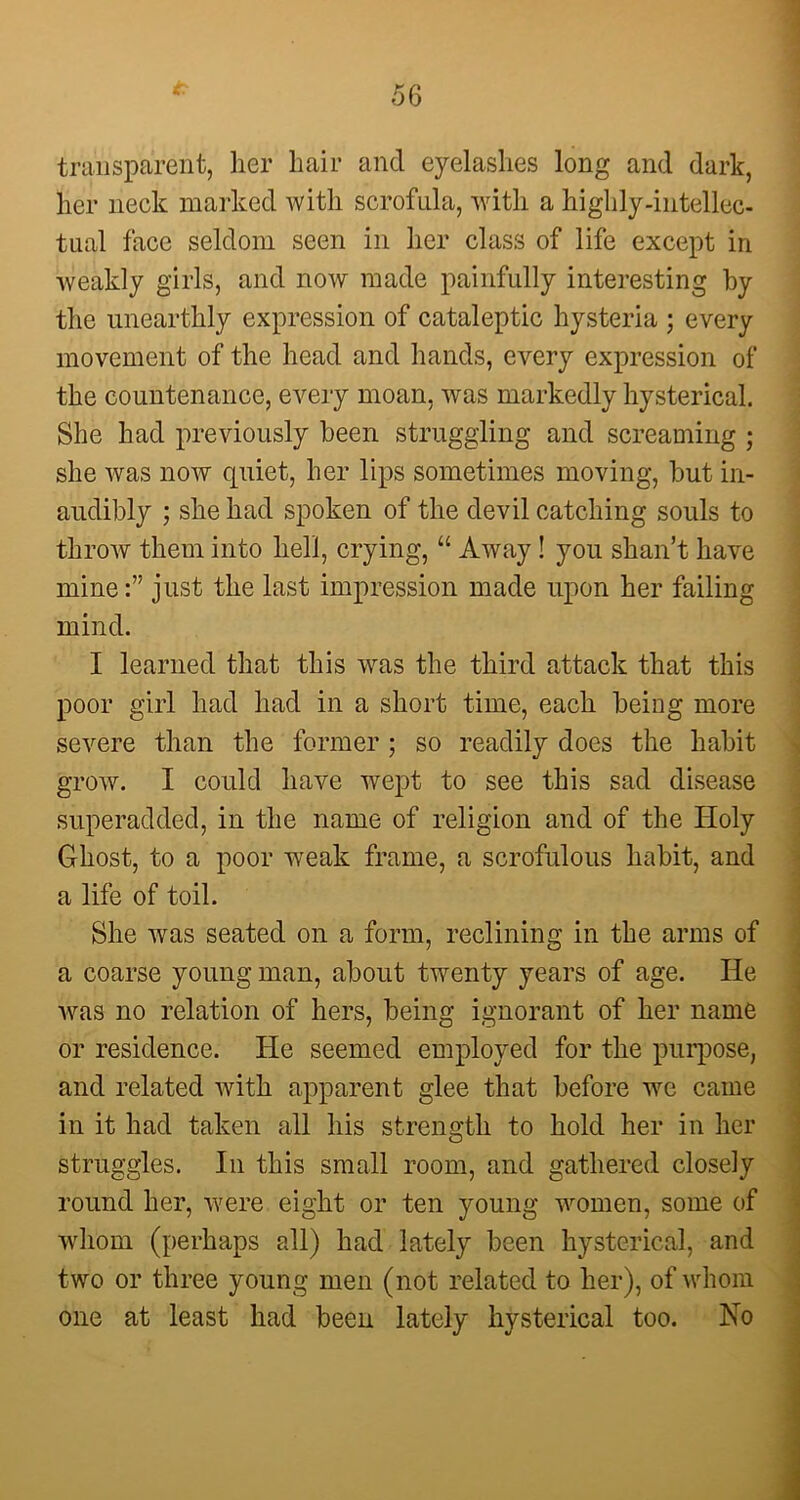 56

transparent, her hair and eyelashes long and dark, her neck marked with scrofula, with a highly-intellectual face seldom seen in her class of life except in weakly girls, and now made painfully interesting by the unearthly expression of cataleptic hysteria ; every movement of the head and hands, every expression of the countenance, every moan, was markedly hysterical. She had previously been struggling and screaming ; she was now quiet, her lips sometimes moving, but inaudibly ; she had spoken of the devil catching souls to throw them into hell, crying, “ Away ! you shan’t have mine :” just the last impression made upon her failing mind.

I learned that this was the third attack that this poor girl had had in a short time, each being more severe than the former ; so readily does the habit grow. I could have wept to see this sad disease superadded, in the name of religion and of the Holy Ghost, to a poor weak frame, a scrofulous habit, and a life of toil.

She was seated on a form, reclining in the arms of a coarse young man, about twenty years of age. He was no relation of hers, being ignorant of her name or residence. He seemed employed for the purpose, and related with apparent glee that before we came in it had taken all his strength to hold her in her struggles. In this small room, and gathered closely round her, were eight or ten young women, some of whom (perhaps all) had lately been hysterical, and two or three young men (not related to her), of whom one at least had been lately hysterical too. No